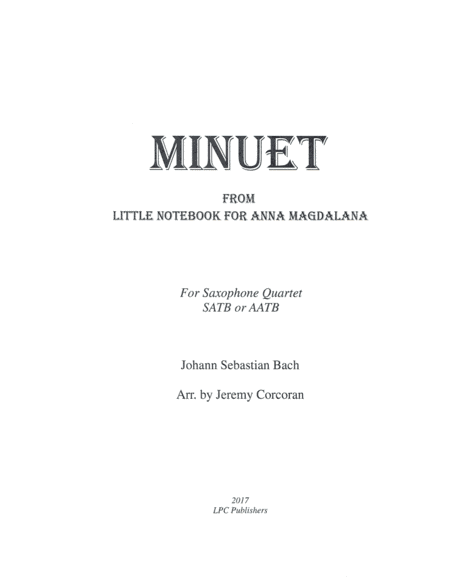 MINUET

FROM
LITTLE NOTEBOOK FOR ANNA MAGDALANA

For Saxophone Quartet
SATB or AATB

Johann Sebastian Bach

Arr. by Jeremy Corcoran

2017
LPC Publishers